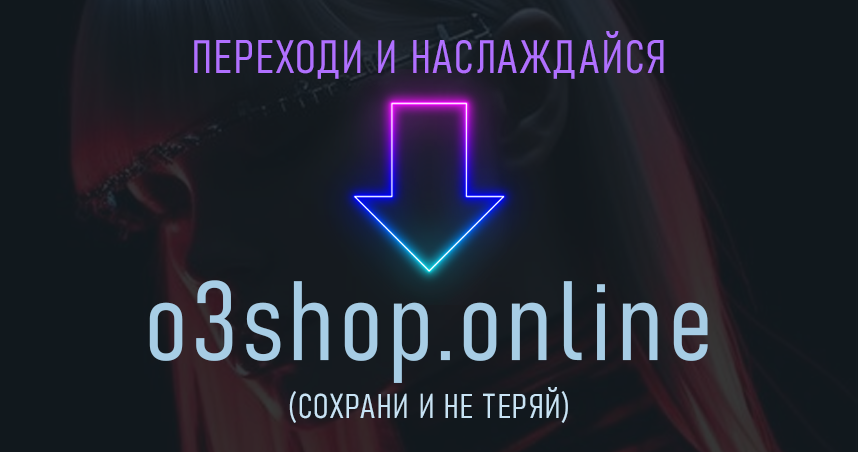 ПЕРЕХОДИ И НАСЛАЖДАЙСЯ

o3shop.online

(СОХРАНИ И НЕ ТЕРЯЙ)